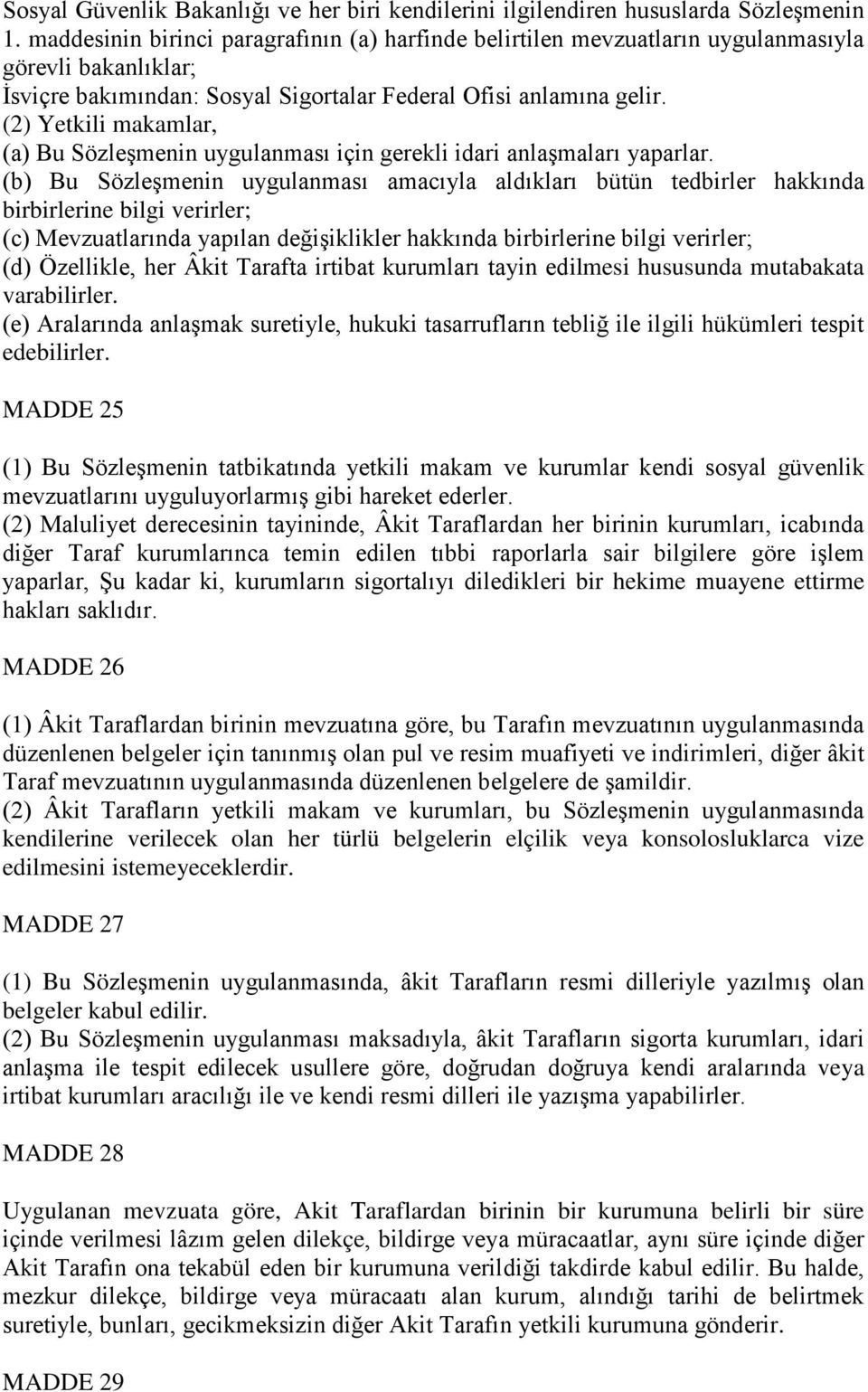 Sosyal Güvenlik Bakanlığı ve her biri kendilerini ilgilendiren hususlarda Sözleşmenin 1. maddesinin birinci paragrafının (a) harfinde belirtilen mevzuatların uygulanmasıyla görevli bakanlıklar;
İsviçre bakımından: Sosyal Sigortalar Federal Ofisi anlamına gelir.
(2) Yetkili makamlar,
(a) Bu Sözleşmenin uygulanması için gerekli idari anlaşmaları yaparlar.
(b) Bu Sözleşmenin uygulanması amacıyla aldıkları bütün tedbirler hakkında birbirlerine bilgi verirler;
(c) Mevzuatlarında yapılan değişiklikler hakkında birbirlerine bilgi verirler;
(d) Özellikle, her Âkit Tarafta irtibat kurumları tayin edilmesi hususunda mutabakata varabilirler.
(e) Aralarında anlaşmak suretiyle, hukuki tasarrufların tebliğ ile ilgili hükümleri tespit edebilirler.

MADDE 25

(1) Bu Sözleşmenin tatbikatında yetkili makam ve kurumlar kendi sosyal güvenlik mevzuatlarını uyguluyorlarmış gibi hareket ederler.
(2) Maluliyet derecesinin tayininde, Âkit Taraflardan her birinin kurumları, icabında diğer Taraf kurumlarınca temin edilen tıbbi raporlarla sair bilgilere göre işlem yaparlar, Şu kadar ki, kurumların sigortalıyı diledikleri bir hekime muayene ettirme hakları saklıdır.

MADDE 26

(1) Âkit Taraflardan birinin mevzuatına göre, bu Tarafın mevzuatının uygulanmasında düzenlenen belgeler için tanınmış olan pul ve resim muafiyeti ve indirimleri, diğer âkit Taraf mevzuatının uygulanmasında düzenlenen belgelere de şamildir.
(2) Âkit Tarafların yetkili makam ve kurumları, bu Sözleşmenin uygulanmasında kendilerine verilecek olan her türlü belgelerin elçilik veya konsolosluklarca vize edilmesini istemeyeceklerdir.

MADDE 27

(1) Bu Sözleşmenin uygulanmasında, âkit Tarafların resmi dilleriyle yazılmış olan belgeler kabul edilir.
(2) Bu Sözleşmenin uygulanması maksadıyla, âkit Tarafların sigorta kurumları, idari anlaşma ile tespit edilecek usullere göre, doğrudan doğruya kendi aralarında veya irtibat kurumları aracılığı ile ve kendi resmi dilleri ile yazışma yapabilirler.

MADDE 28

Uygulanan mevzuata göre, Akit Taraflardan birinin bir kurumuna belirli bir süre içinde verilmesi lâzım gelen dilekçe, bildirge veya müracaatlar, aynı süre içinde diğer Akit Tarafın ona tekabül eden bir kurumuna verildiği takdirde kabul edilir. Bu halde, mezkur dilekçe, bildirge veya müracaatı alan kurum, alındığı tarihi de belirtmek suretiyle, bunları, gecikmeksizin diğer Akit Tarafın yetkili kurumuna gönderir.

MADDE 29